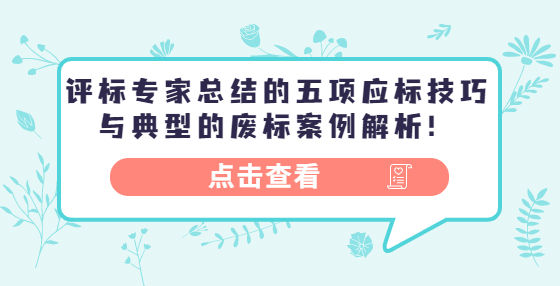 评标专家总结的五项应标技巧与典型的废标案例解析！

点击查看